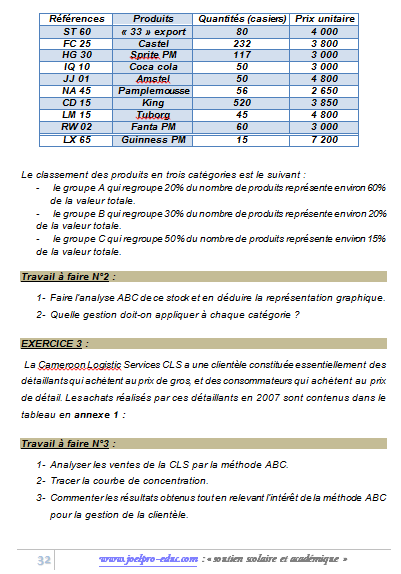 | Références | Produits | Quantités (casiers) | Prix unitaire |
|---|---|---|---|
| ST 60 | « 33 » export | 80 | 4 000 |
| FC 25 | Castel | 232 | 3 800 |
| HG 30 | Sprite PM | 117 | 3 000 |
| IQ 10 | Coca cola | 50 | 3 000 |
| JJ 01 | Amstel | 50 | 4 800 |
| NA 45 | Pamplemousse | 56 | 2 650 |
| CD 15 | King | 520 | 3 850 |
| LM 15 | Tuborg | 45 | 4 800 |
| RW 02 | Fanta PM | 60 | 3 000 |
| LX 65 | Guinness PM | 15 | 7 200 |

Le classement des produits en trois catégories est le suivant :
- le groupe A qui regroupe 20% du nombre de produits représente environ 60% de la valeur totale.
- le groupe B qui regroupe 30% du nombre de produits représente environ 20% de la valeur totale.
- le groupe C qui regroupe 50% du nombre de produits représente environ 15% de la valeur totale.

Travail à faire N°2 :

1- Faire l'analyse ABC de ce stock et en déduire la représentation graphique.
2- Quelle gestion doit-on appliquer à chaque catégorie ?

EXERCICE 3 :

La Cameroon Logistic Services CLS a une clientèle constituée essentiellement des détaillants qui achètent au prix de gros, et des consommateurs qui achètent au prix de détail. Les achats réalisés par ces détaillants en 2007 sont contenus dans le tableau en annexe 1 :

Travail à faire N°3 :

1- Analyser les ventes de la CLS par la méthode ABC.
2- Tracer la courbe de concentration.
3- Commenter les résultats obtenus tout en relevant l'intérêt de la méthode ABC pour la gestion de la clientèle.

32 www.joelpro-educ.com : « soutien scolaire et académique »